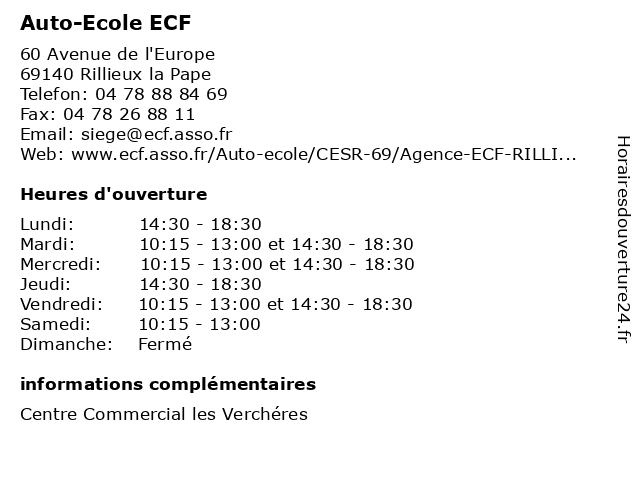 Auto-Ecole ECF

60 Avenue de l'Europe
69140 Rillieux la Pape
Telefon: 04 78 88 84 69
Fax: 04 78 26 88 11
Email: siege@ecf.asso.fr
Web: www.ecf.asso.fr/Auto-ecole/CESR-69/Agence-ECF-RILLI...

Heures d'ouverture

| | |
|---|---|
| Lundi: | 14:30 - 18:30 |
| Mardi: | 10:15 - 13:00 et 14:30 - 18:30 |
| Mercredi: | 10:15 - 13:00 et 14:30 - 18:30 |
| Jeudi: | 14:30 - 18:30 |
| Vendredi: | 10:15 - 13:00 et 14:30 - 18:30 |
| Samedi: | 10:15 - 13:00 |
| Dimanche: | Fermé |

informations complémentaires

Centre Commercial les Verchéres

Horairesdouverture24.fr